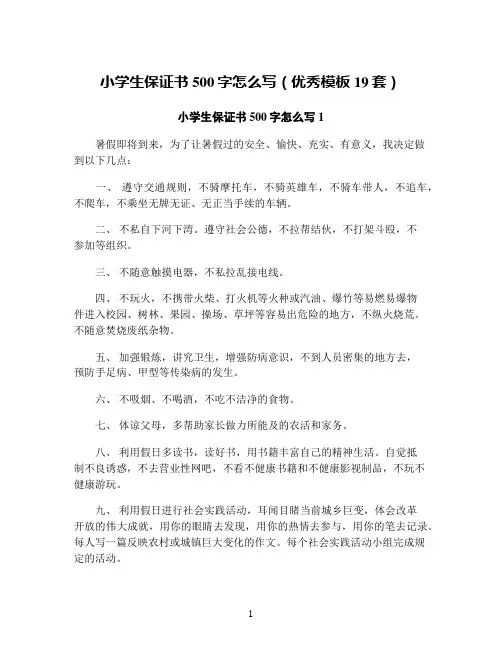 小学生保证书 500 字怎么写（优秀模板 19 套）

小学生保证书 500 字怎么写 1

暑假即将到来，为了让暑假过的安全、愉快、充实、有意义，我决定做到以下几点：

一、 遵守交通规则，不骑摩托车，不骑英雄车，不骑车带人，不追车，不爬车，不乘坐无牌无证、无正当手续的车辆。

二、 不私自下河下湾。遵守社会公德，不拉帮结伙，不打架斗殴，不参加等组织。

三、 不随意触摸电器，不私拉乱接电线。

四、 不玩火，不携带火柴、打火机等火种或汽油、爆竹等易燃易爆物件进入校园、树林、果园、操场、草坪等容易出危险的地方，不纵火烧荒。不随意焚烧废纸杂物。

五、 加强锻炼，讲究卫生，增强防病意识，不到人员密集的地方去，预防手足病、甲型等传染病的发生。

六、 不吸烟、不喝酒，不吃不洁净的食物。

七、 体谅父母，多帮助家长做力所能及的农活和家务。

八、 利用假日多读书，读好书，用书籍丰富自己的精神生活。自觉抵制不良诱惑，不去营业性网吧，不看不健康书籍和不健康影视制品，不玩不健康游玩。

九、 利用假日进行社会实践活动，耳闻目睹当前城乡巨变，体会改革开放的伟大成就，用你的眼睛去发现，用你的热情去参与，用你的笔去记录。每人写一篇反映农村或城镇巨大变化的作文。每个社会实践活动小组完成规定的活动。

1